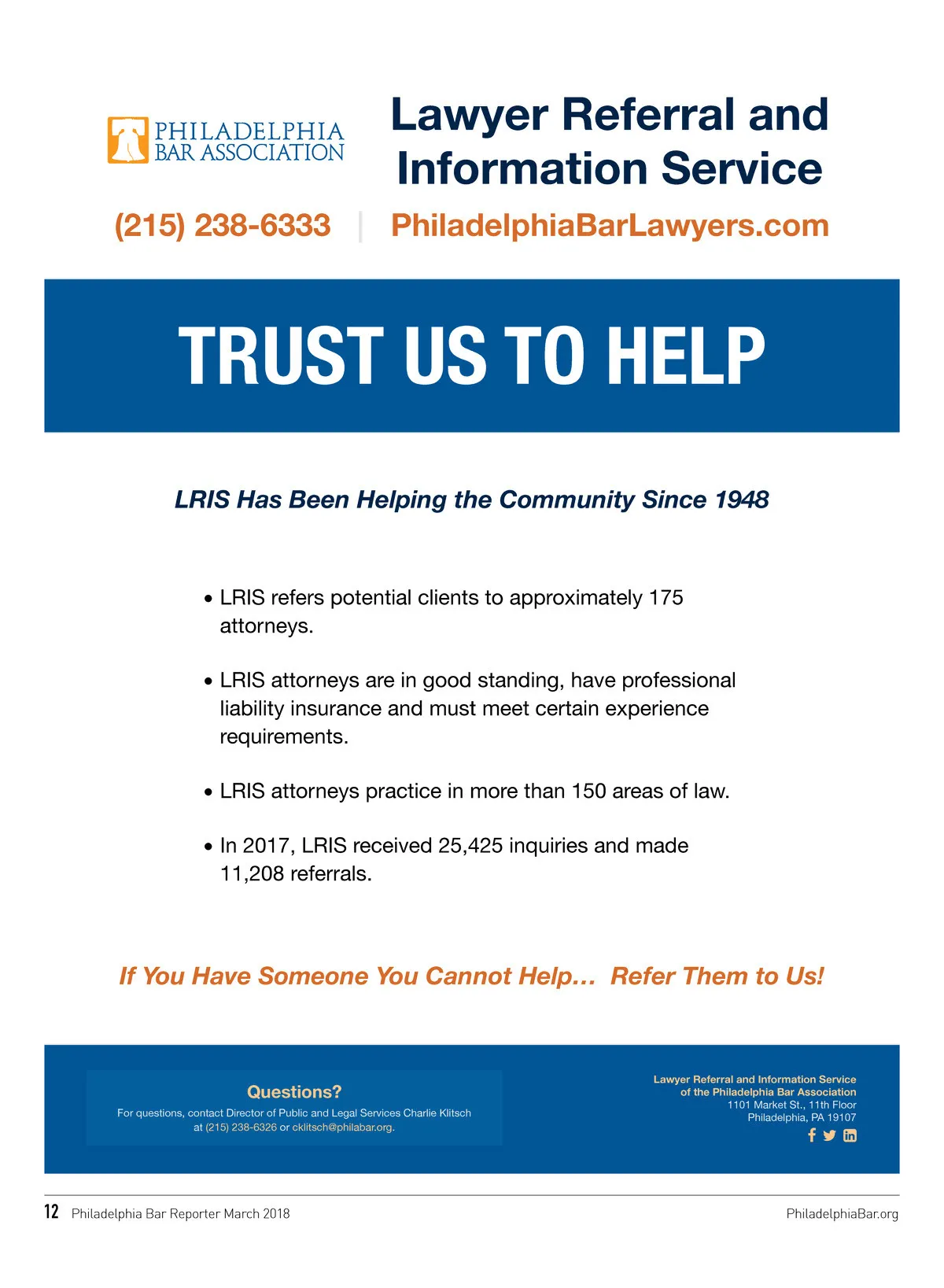 PHILADELPHIA BAR ASSOCIATION

Lawyer Referral and Information Service

(215) 238-6333 | PhiladelphiaBarLawyers.com

TRUST US TO HELP

LRIS Has Been Helping the Community Since 1948

• LRIS refers potential clients to approximately 175 attorneys.

• LRIS attorneys are in good standing, have professional liability insurance and must meet certain experience requirements.

• LRIS attorneys practice in more than 150 areas of law.

• In 2017, LRIS received 25,425 inquiries and made 11,208 referrals.

If You Have Someone You Cannot Help... Refer Them to Us!

Questions?

For questions, contact Director of Public and Legal Services Charlie Klitsch at (215) 238-6326 or cklitsch@philabar.org.

Lawyer Referral and Information Service of the Philadelphia Bar Association
1101 Market St., 11th Floor
Philadelphia, PA 19107

12 Philadelphia Bar Reporter March 2018

PhiladelphiaBar.org